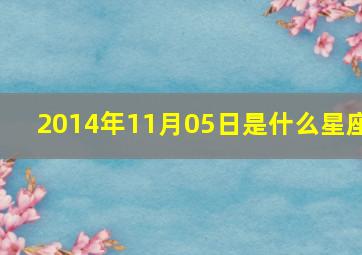 2014年11月05日是什么星座